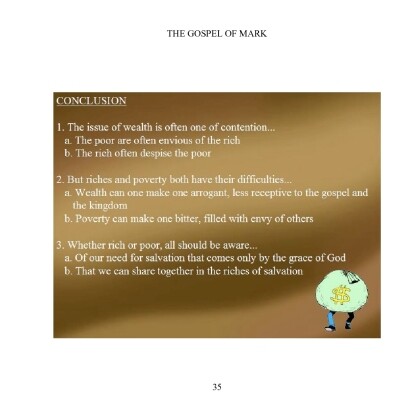 THE GOSPEL OF MARK

CONCLUSION

1. The issue of wealth is often one of contention...
a. The poor are often envious of the rich
b. The rich often despise the poor

2. But riches and poverty both have their difficulties...
a. Wealth can one make one arrogant, less receptive to the gospel and the kingdom
b. Poverty can make one bitter, filled with envy of others

3. Whether rich or poor, all should be aware...
a. Of our need for salvation that comes only by the grace of God
b. That we can share together in the riches of salvation

$

35